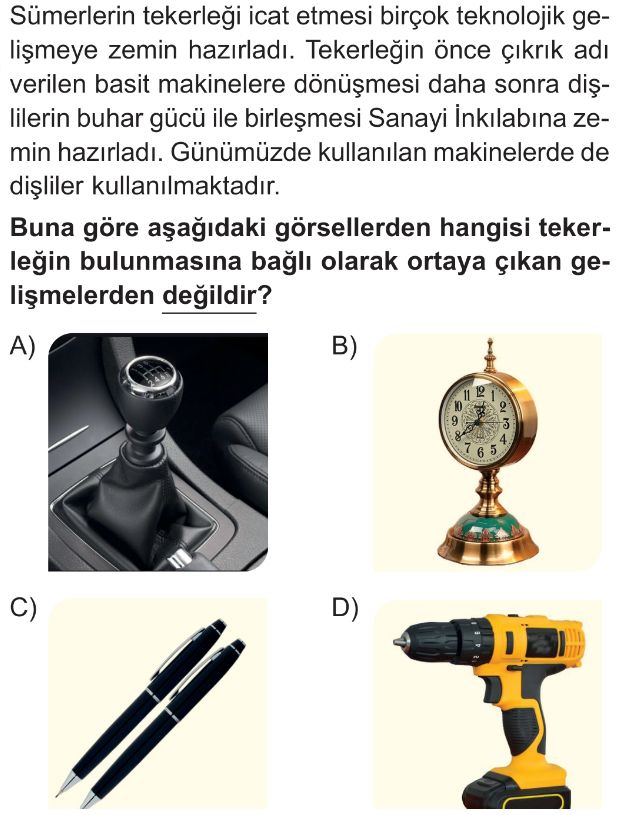 Sümerlerin tekerleği icat etmesi birçok teknolojik gelişmeye zemin hazırladı. Tekerleğin önce çıkrık adı verilen basit makinelere dönüşmesi daha sonra dişlilerin buhar gücü ile birleşmesi Sanayi İnkılabına zemin hazırladı. Günümüzde kullanılan makinelerde de dişliler kullanılmaktadır.

Buna göre aşağıdaki görsellerden hangisi tekerleğin bulunmasına bağlı olarak ortaya çıkan gelişmelerden değildir?

A)

B)

12 1 2 3 4 5 6 7 8 9 10 11

C)

D)